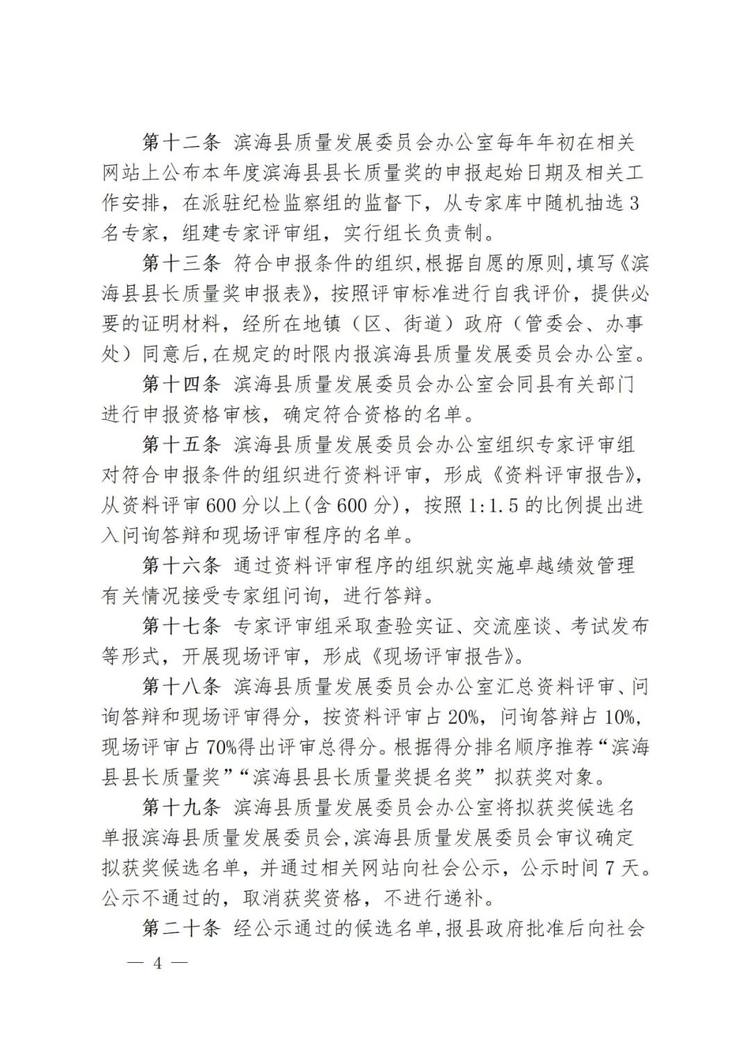 第十二条 滨海县质量发展委员会办公室每年年初在相关网站上公布本年度滨海县县长质量奖的申报起始日期及相关工作安排，在派驻纪检监察组的监督下，从专家库中随机抽选3名专家，组建专家评审组，实行组长负责制。

第十三条 符合申报条件的组织，根据自愿的原则，填写《滨海县县长质量奖申报表》，按照评审标准进行自我评价，提供必要的证明材料，经所在地镇（区、街道）政府（管委会、办事处）同意后，在规定的时限内报滨海县质量发展委员会办公室。

第十四条 滨海县质量发展委员会办公室会同县有关部门进行申报资格审核，确定符合资格的名单。

第十五条 滨海县质量发展委员会办公室组织专家评审组对符合申报条件的组织进行资料评审，形成《资料评审报告》，从资料评审600分以上（含600分），按照1:1.5的比例提出进入问询答辩和现场评审程序的名单。

第十六条 通过资料评审程序的组织就实施卓越绩效管理有关情况接受专家组问询，进行答辩。

第十七条 专家评审组采取查验实证、交流座谈、考试发布等形式，开展现场评审，形成《现场评审报告》。

第十八条 滨海县质量发展委员会办公室汇总资料评审、问询答辩和现场评审得分，按资料评审占20%，问询答辩占10%，现场评审占70%得出评审总得分。根据得分排名顺序推荐“滨海县县长质量奖”“滨海县县长质量奖提名奖”拟获奖对象。

第十九条 滨海县质量发展委员会办公室将拟获奖候选名单报滨海县质量发展委员会，滨海县质量发展委员会审议确定拟获奖候选名单，并通过相关网站向社会公示，公示时间7天。公示不通过的，取消获奖资格，不进行递补。

第二十条 经公示通过的候选名单，报县政府批准后向社会

— 4 —